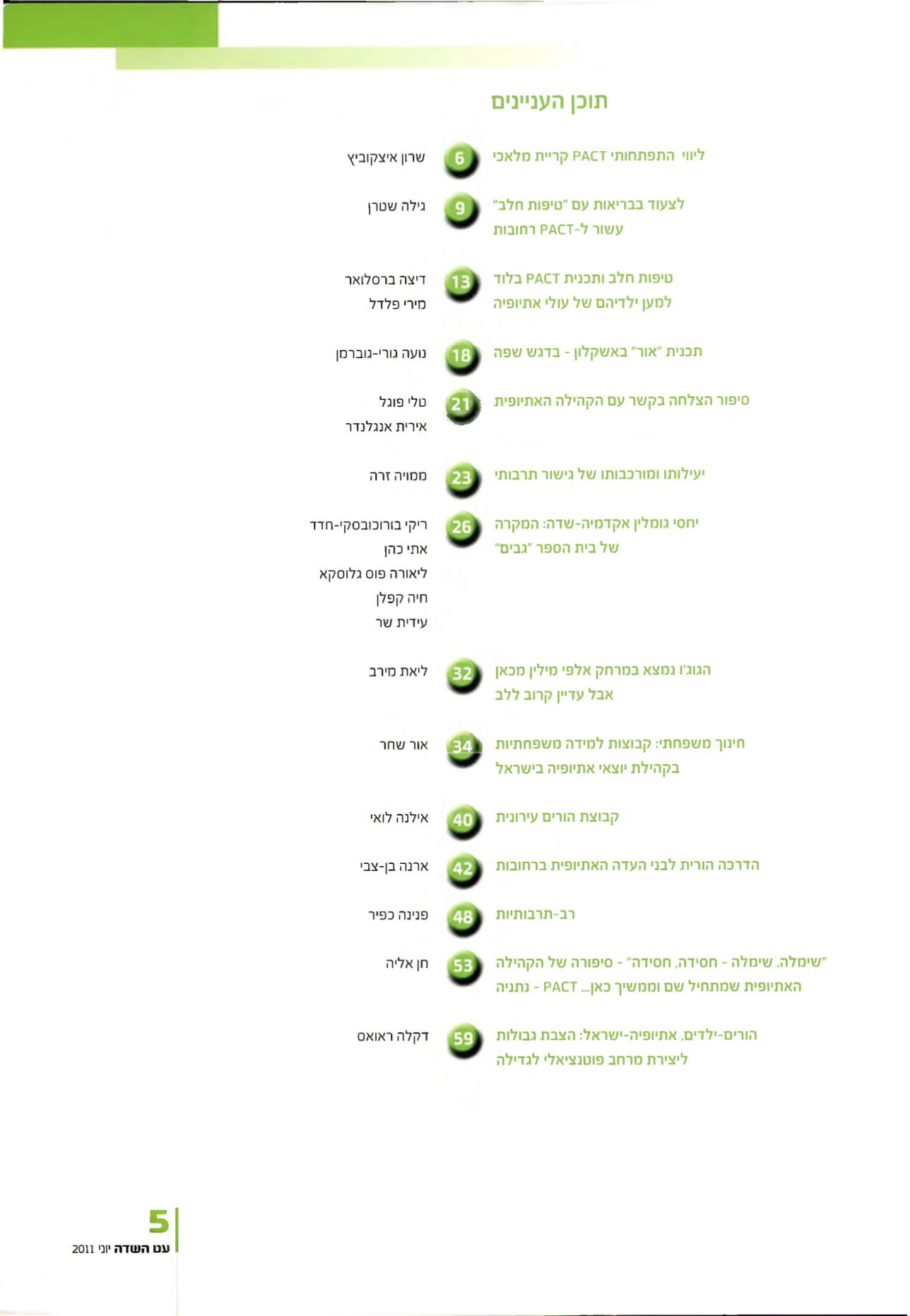 תוכן העניינים

ליווי התפתחותי PACT קריית מלאכי 6 שרון איצקוביץ

לצעוד בבריאות עם "טיפות חלב" עשור ל-PACT רחובות 9 גילה שטרן

טיפות חלב ותכנית PACT בלוד למען ילדיהם של עולי אתיופיה 13 דיצה ברסלואר
מירי פלדל

תכנית "אור" באשקלון - בדגש שפה 18 נועה גורי-גוברמן

סיפור הצלחה בקשר עם הקהילה האתיופית 21 טלי פוגל
אירית אנגלנדר

יעילותו ומורכבותו של גישור תרבותי 23 ממויה זרה

יחסי גומלין אקדמיה-שדה: המקרה של בית הספר "גבים" 26 ריקי בורוכובסקי-חדד
אתי כהן
ליאורה פוס גלוסקא
חיה קפלן
עידית שר

הגוג'ו נמצא במרחק אלפי מילין מכאן אבל עדיין קרוב ללב 32 ליאת מירב

חינוך משפחתי: קבוצות למידה משפחתיות בקהילת יוצאי אתיופיה בישראל 34 אור שחר

קבוצת הורים עירונית 40 אילנה לואי

הדרכה הורית לבני העדה האתיופית ברחובות 42 ארנה בן-צבי

רב-תרבותיות 48 פנינה כפיר

"שימלה, שימלה - חסידה, חסידה" - סיפורה של הקהילה האתיופית שמתחיל שם וממשיך כאן... PACT - נתניה 53 חן אליה

הורים-ילדים, אתיופיה-ישראל: הצבת גבולות ליצירת מרחב פוטנציאלי לגדילה 59 דקלה ראואס

5
עט השדה יוני 2011